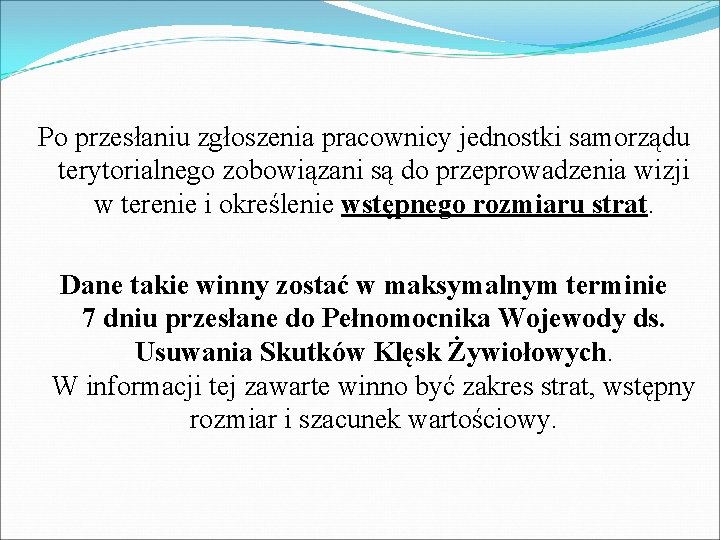 Po przesłaniu zgłoszenia pracownicy jednostki samorządu terytorialnego zobowiązani są do przeprowadzenia wizji w terenie i określenie wstępnego rozmiaru strat.

Dane takie winny zostać w maksymalnym terminie 7 dniu przesłane do Pełnomocnika Wojewody ds. Usuwania Skutków Klęsk Żywiołowych.
W informacji tej zawarte winno być zakres strat, wstępny rozmiar i szacunek wartościowy.